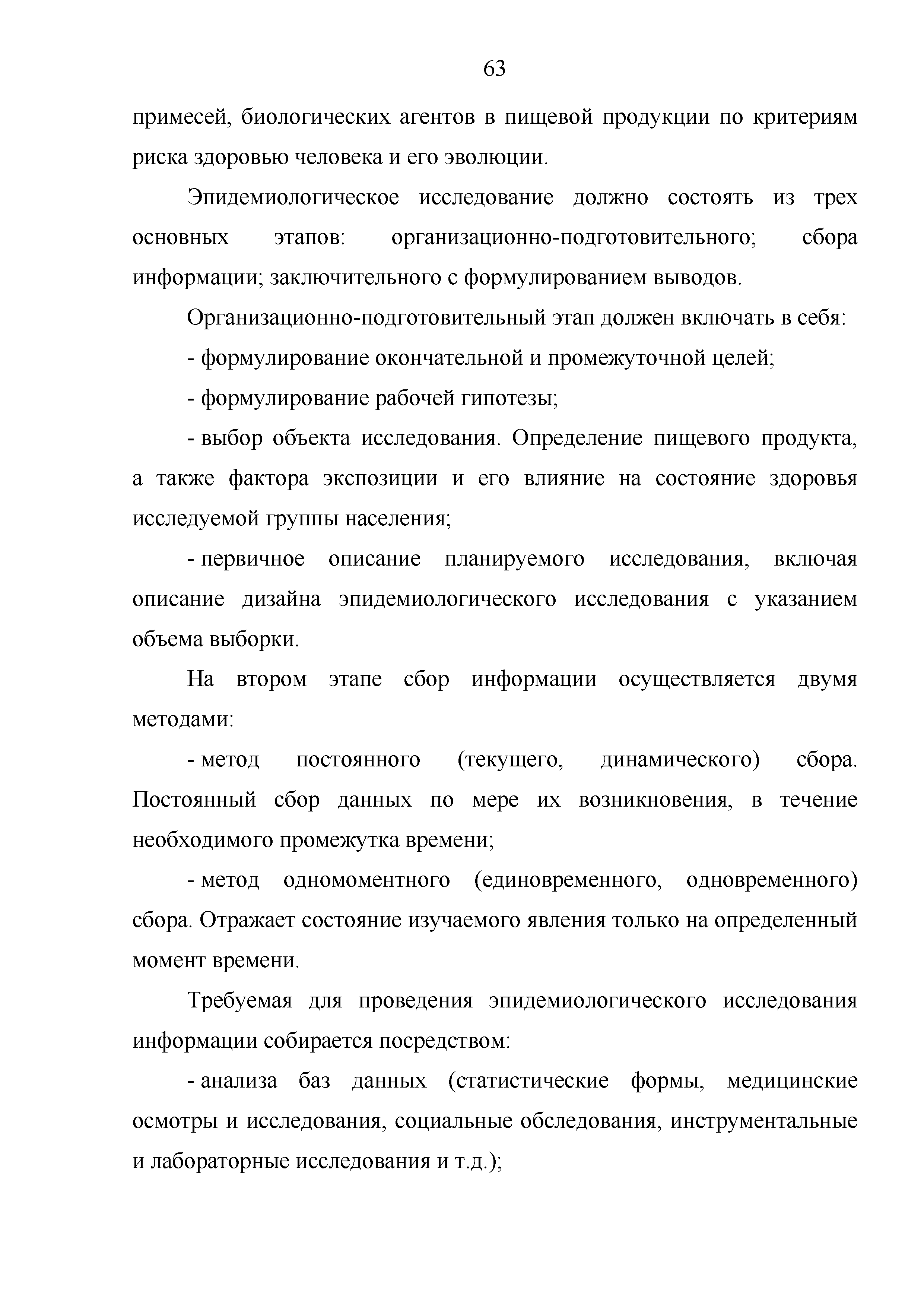 63

примесей, биологических агентов в пищевой продукции по критериям риска здоровью человека и его эволюции.

Эпидемиологическое исследование должно состоять из трех основных этапов: организационно-подготовительного; сбора информации; заключительного с формулированием выводов.

Организационно-подготовительный этап должен включать в себя:

- формулирование окончательной и промежуточной целей;

- формулирование рабочей гипотезы;

- выбор объекта исследования. Определение пищевого продукта, а также фактора экспозиции и его влияние на состояние здоровья исследуемой группы населения;

- первичное описание планируемого исследования, включая описание дизайна эпидемиологического исследования с указанием объема выборки.

На втором этапе сбор информации осуществляется двумя методами:

- метод постоянного (текущего, динамического) сбора. Постоянный сбор данных по мере их возникновения, в течение необходимого промежутка времени;

- метод одномоментного (единовременного, одновременного) сбора. Отражает состояние изучаемого явления только на определенный момент времени.

Требуемая для проведения эпидемиологического исследования информации собирается посредством:

- анализа баз данных (статистические формы, медицинские осмотры и исследования, социальные обследования, инструментальные и лабораторные исследования и т.д.);